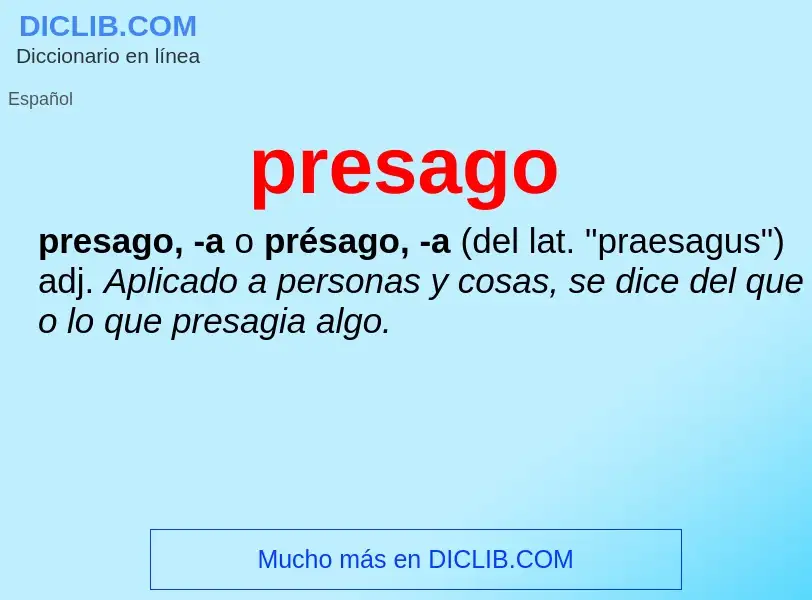 DICLIB.COM
Diccionario en línea

Español

presago

presago, -a o présago, -a (del lat. "praesagus") adj. Aplicado a personas y cosas, se dice del que o lo que presagia algo.

Mucho más en DICLIB.COM